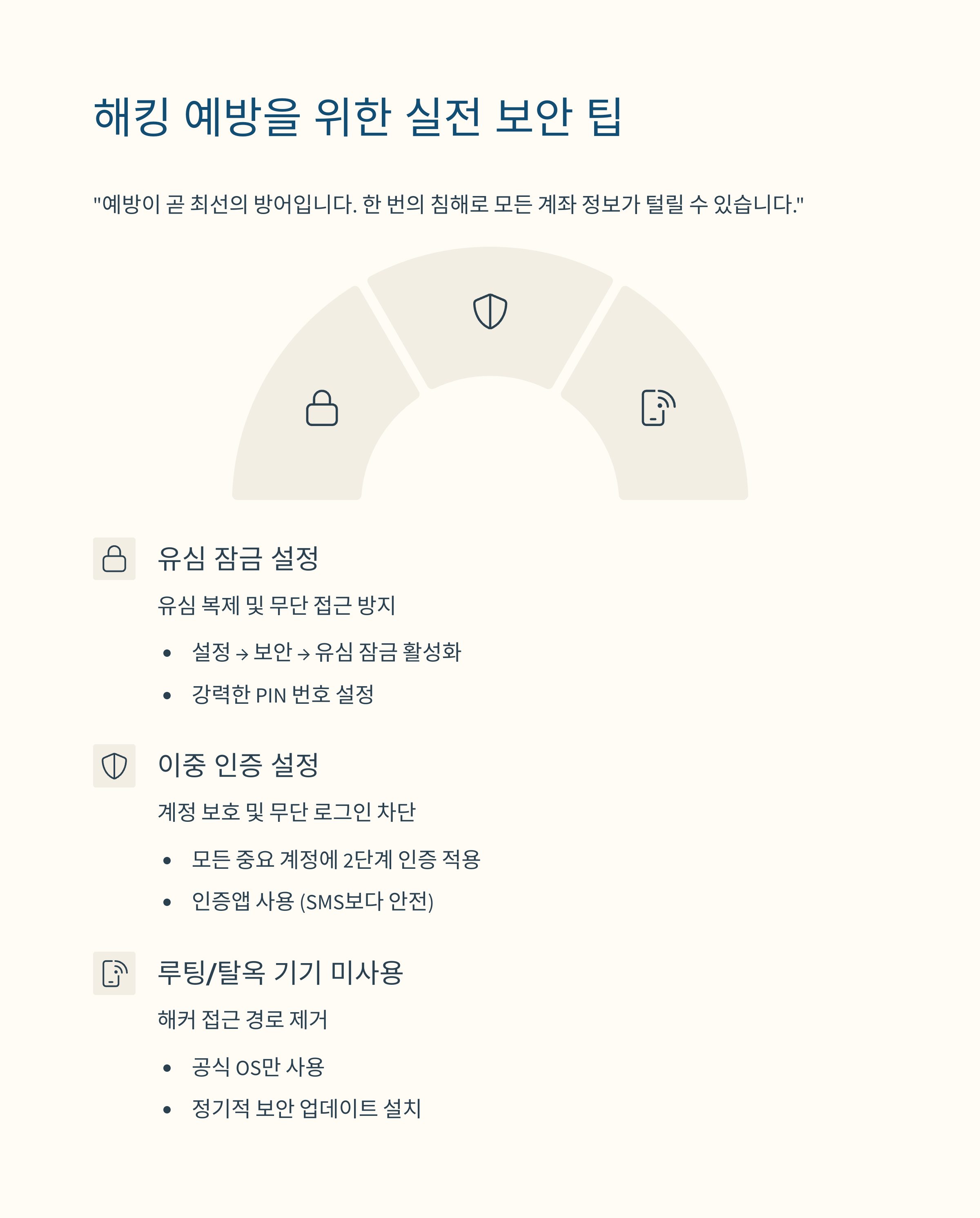 해킹 예방을 위한 실전 보안 팁

"예방이 곧 최선의 방어입니다. 한 번의 침해로 모든 계좌 정보가 털릴 수 있습니다."

유심 잠금 설정

유심 복제 및 무단 접근 방지

• 설정 → 보안 → 유심 잠금 활성화
• 강력한 PIN 번호 설정

이중 인증 설정

계정 보호 및 무단 로그인 차단

• 모든 중요 계정에 2단계 인증 적용
• 인증앱 사용 (SMS보다 안전)

루팅/탈옥 기기 미사용

해커 접근 경로 제거

• 공식 OS만 사용
• 정기적 보안 업데이트 설치